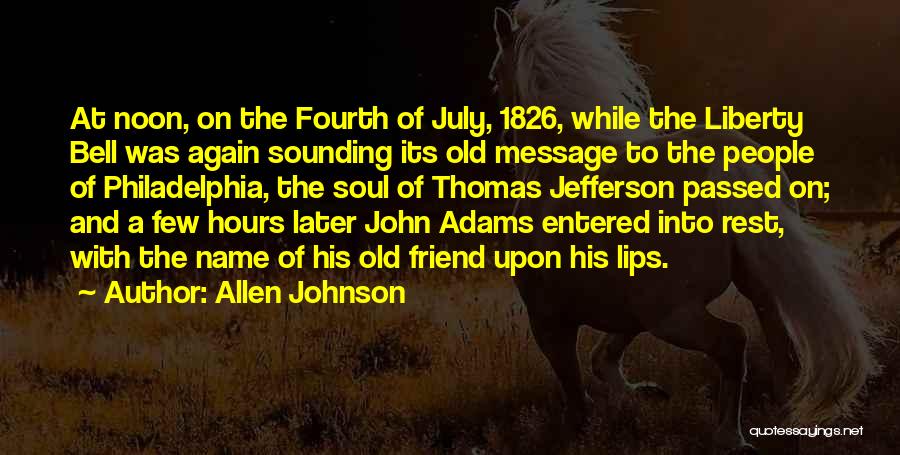 At noon, on the Fourth of July, 1826, while the Liberty Bell was again sounding its old message to the people of Philadelphia, the soul of Thomas Jefferson passed on; and a few hours later John Adams entered into rest, with the name of his old friend upon his lips.

Author: Allen Johnson

quotessayings.net